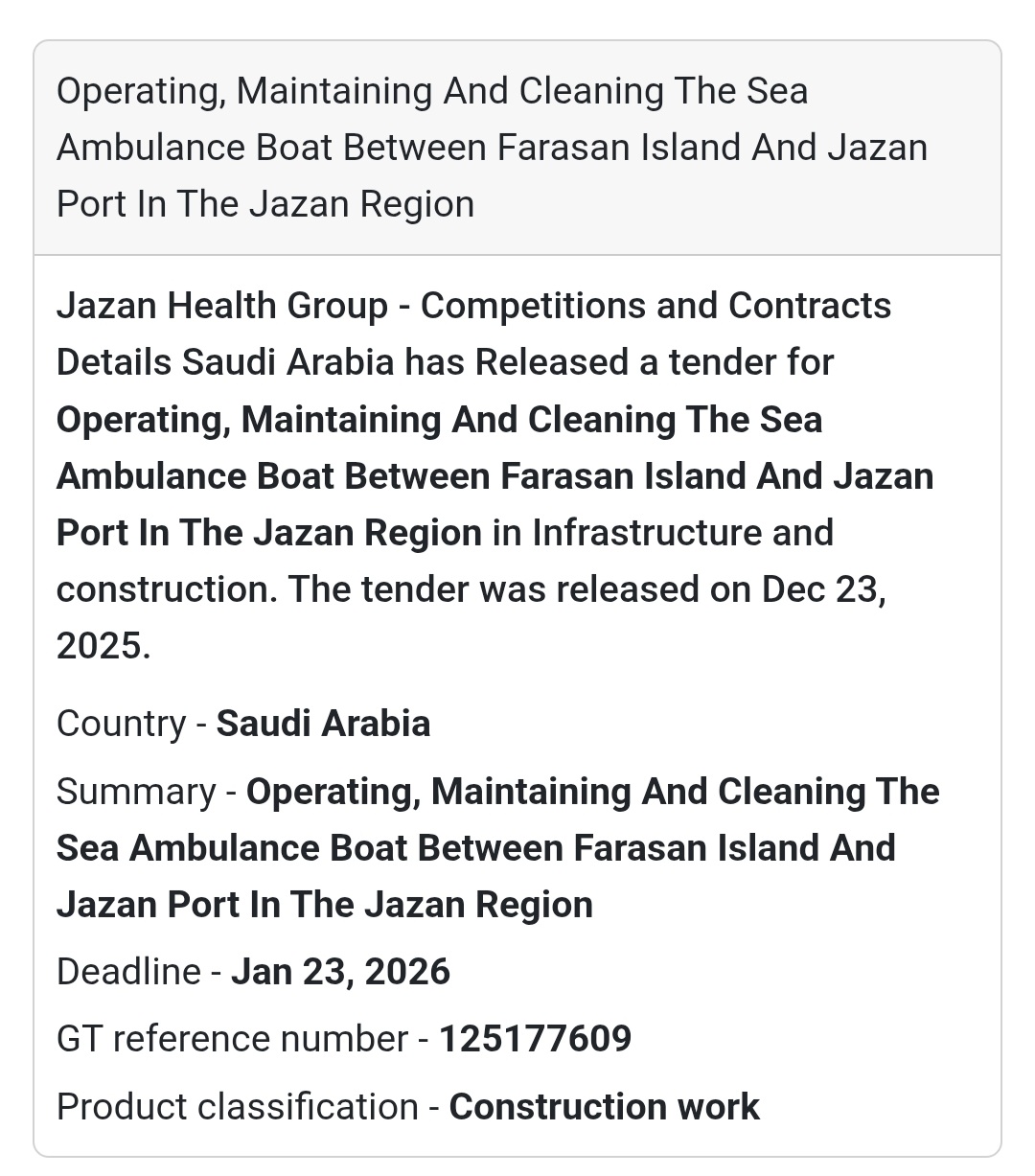 Operating, Maintaining And Cleaning The Sea Ambulance Boat Between Farasan Island And Jazan Port In The Jazan Region

Jazan Health Group - Competitions and Contracts Details Saudi Arabia has Released a tender for Operating, Maintaining And Cleaning The Sea Ambulance Boat Between Farasan Island And Jazan Port In The Jazan Region in Infrastructure and construction. The tender was released on Dec 23, 2025.

Country - Saudi Arabia

Summary - Operating, Maintaining And Cleaning The Sea Ambulance Boat Between Farasan Island And Jazan Port In The Jazan Region

Deadline - Jan 23, 2026

GT reference number - 125177609

Product classification - Construction work